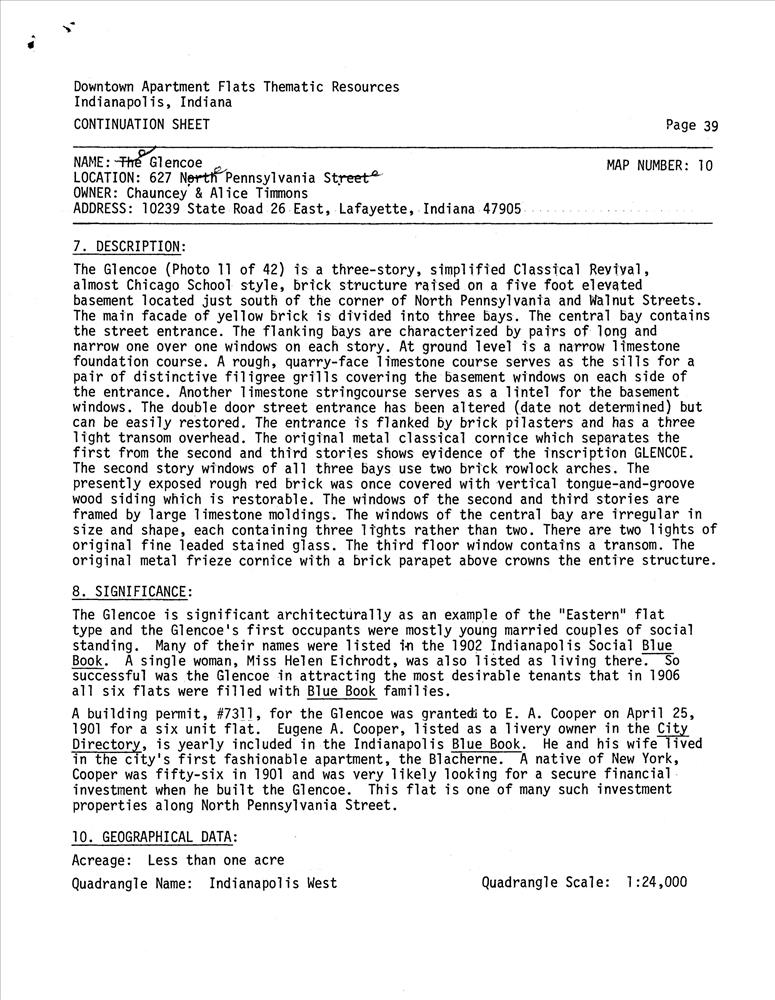 Downtown Apartment Flats Thematic Resources
Indianapolis, Indiana

CONTINUATION SHEET

Page 39

NAME: The Glencoe

MAP NUMBER: 10

LOCATION: 627 North Pennsylvania Street
OWNER: Chauncey & Alice Timmons
ADDRESS: 10239 State Road 26 East, Lafayette, Indiana 47905

7. DESCRIPTION:

The Glencoe (Photo 11 of 42) is a three-story, simplified Classical Revival, almost Chicago School style, brick structure raised on a five foot elevated basement located just south of the corner of North Pennsylvania and Walnut Streets. The main facade of yellow brick is divided into three bays. The central bay contains the street entrance. The flanking bays are characterized by pairs of long and narrow one over one windows on each story. At ground level is a narrow limestone foundation course. A rough, quarry-face limestone course serves as the sills for a pair of distinctive filigree grills covering the basement windows on each side of the entrance. Another limestone stringcourse serves as a lintel for the basement windows. The double door street entrance has been altered (date not determined) but can be easily restored. The entrance is flanked by brick pilasters and has a three light transom overhead. The original metal classical cornice which separates the first from the second and third stories shows evidence of the inscription GLENCOE. The second story windows of all three bays use two brick rowlock arches. The presently exposed rough red brick was once covered with vertical tongue-and-groove wood siding which is restorable. The windows of the second and third stories are framed by large limestone moldings. The windows of the central bay are irregular in size and shape, each containing three lights rather than two. There are two lights of original fine leaded stained glass. The third floor window contains a transom. The original metal frieze cornice with a brick parapet above crowns the entire structure.

8. SIGNIFICANCE:

The Glencoe is significant architecturally as an example of the "Eastern" flat type and the Glencoe's first occupants were mostly young married couples of social standing. Many of their names were listed in the 1902 Indianapolis Social Blue Book. A single woman, Miss Helen Eichrodt, was also listed as living there. So successful was the Glencoe in attracting the most desirable tenants that in 1906 all six flats were filled with Blue Book families.

A building permit, #7311, for the Glencoe was granted to E. A. Cooper on April 25, 1901 for a six unit flat. Eugene A. Cooper, listed as a livery owner in the City Directory, is yearly included in the Indianapolis Blue Book. He and his wife lived in the city's first fashionable apartment, the Blacherne. A native of New York, Cooper was fifty-six in 1901 and was very likely looking for a secure financial investment when he built the Glencoe. This flat is one of many such investment properties along North Pennsylvania Street.

10. GEOGRAPHICAL DATA:

Acreage: Less than one acre

Quadrangle Name: Indianapolis West

Quadrangle Scale: 1:24,000